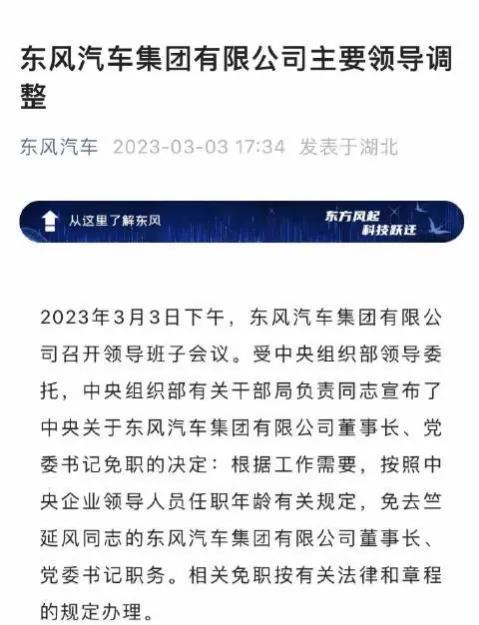 东风汽车集团有限公司主要领导调整

东风汽车 2023-03-03 17:34 发表于湖北

从这里了解东风

东方风起
科技跃迁

2023年3月3日下午，东风汽车集团有限公司召开领导班子会议。受中央组织部领导委托，中央组织部有关干部局负责同志宣布了中央关于东风汽车集团有限公司董事长、党委书记免职的决定：根据工作需要，按照中央企业领导人员任职年龄有关规定，免去竺延风同志的东风汽车集团有限公司董事长、党委书记职务。相关免职按有关法律和章程的规定办理。